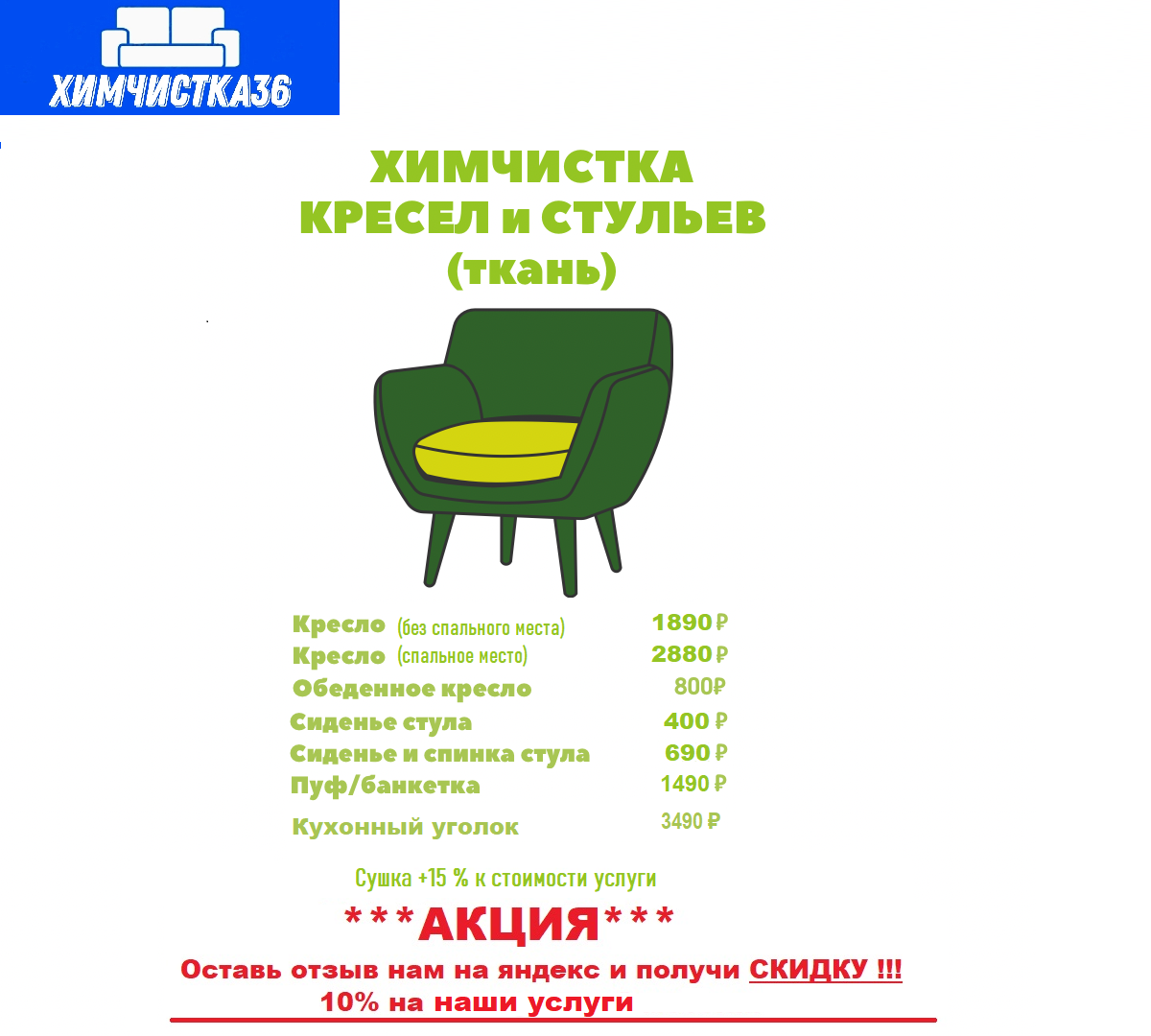 ХИМЧИСТКА36

ХИМЧИСТКА
КРЕСЕЛ и СТУЛЬЕВ
(ткань)

Кресло (без спального места) 1890 ₽
Кресло (спальное место) 2880 ₽
Обеденное кресло 800₽
Сиденье стула 400 ₽
Сиденье и спинка стула 690 ₽
Пуф/банкетка 1490 ₽
Кухонный уголок 3490 ₽

Сушка +15 % к стоимости услуги

***АКЦИЯ***

Оставь отзыв нам на яндекс и получи СКИДКУ !!!
10% на наши услуги